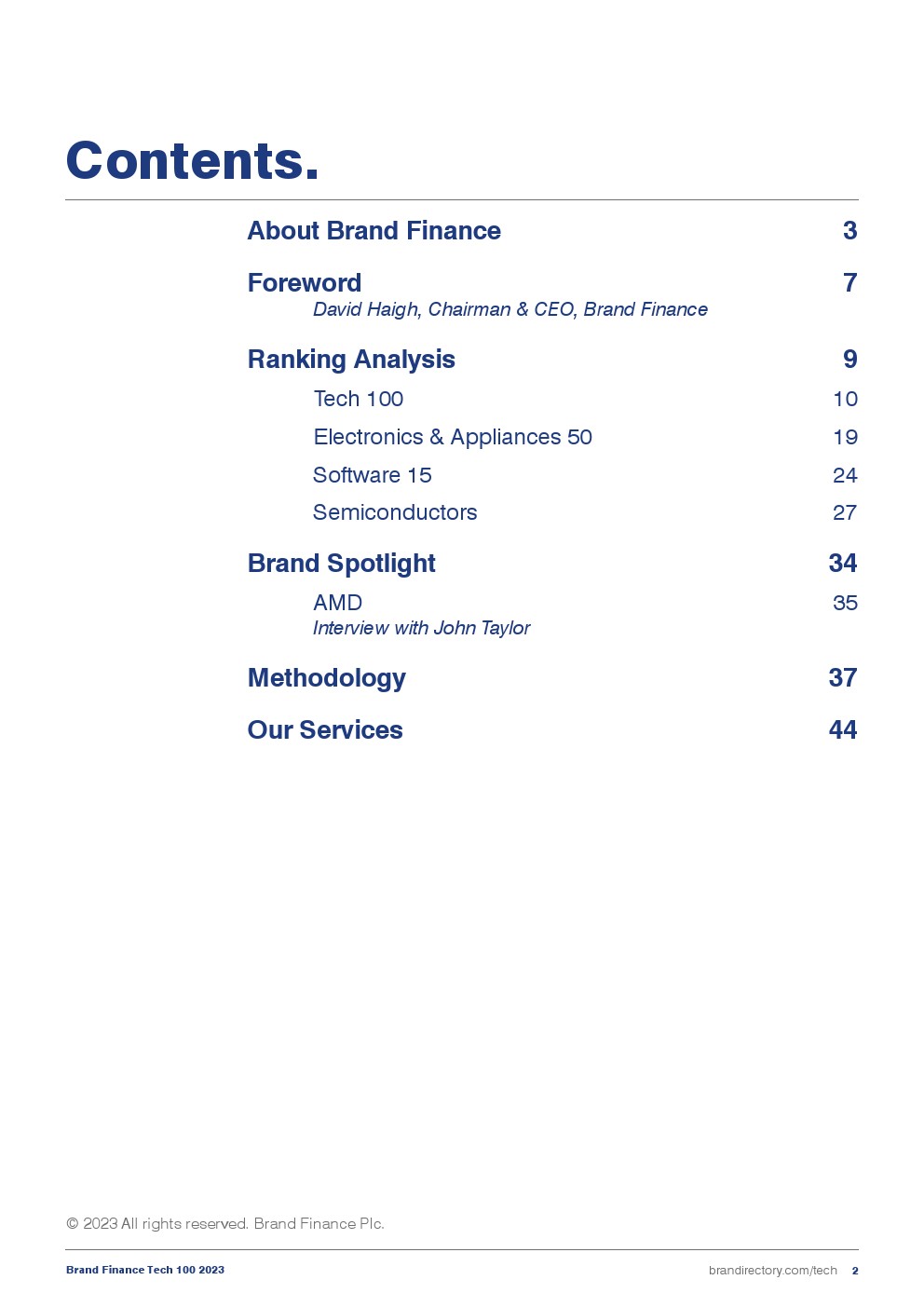 Contents.

About Brand Finance 3

Foreword 7
David Haigh, Chairman & CEO, Brand Finance

Ranking Analysis 9
Tech 100 10
Electronics & Appliances 50 19
Software 15 24
Semiconductors 27

Brand Spotlight 34
AMD 35
Interview with John Taylor

Methodology 37

Our Services 44

© 2023 All rights reserved. Brand Finance Plc.

Brand Finance Tech 100 2023

brandirectory.com/tech 2